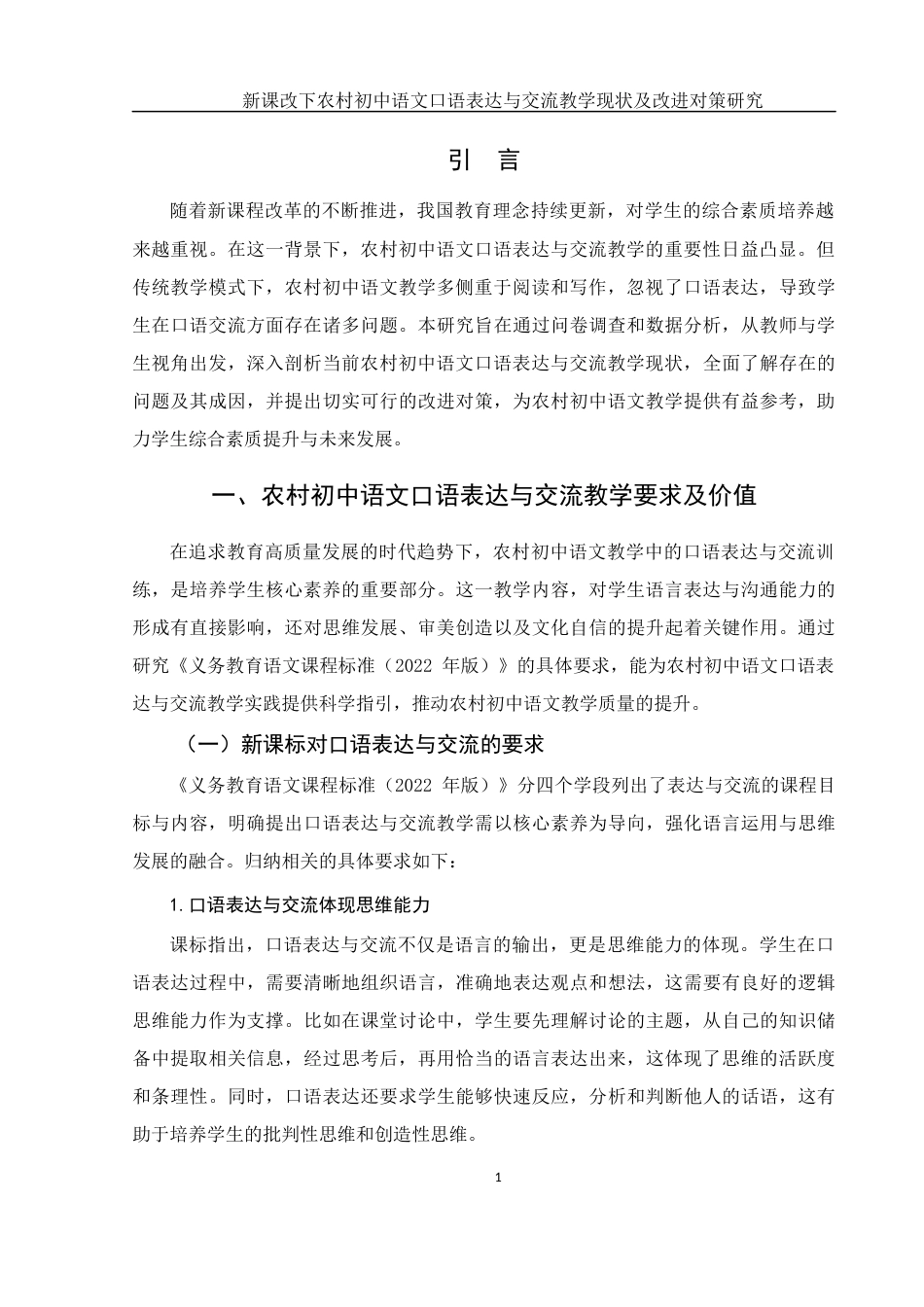 新课改下农村初中语文口语表达与交流教学现状及改进对策研究

引 言

随着新课程改革的不断推进，我国教育理念持续更新，对学生的综合素质培养越来越重视。在这一背景下，农村初中语文口语表达与交流教学的重要性日益凸显。但传统教学模式下，农村初中语文教学多侧重于阅读和写作，忽视了口语表达，导致学生在口语交流方面存在诸多问题。本研究旨在通过问卷调查和数据分析，从教师与学生视角出发，深入剖析当前农村初中语文口语表达与交流教学现状，全面了解存在的问题及其成因，并提出切实可行的改进对策，为农村初中语文教学提供有益参考，助力学生综合素质提升与未来发展。

一、农村初中语文口语表达与交流教学要求及价值

在追求教育高质量发展的时代趋势下，农村初中语文教学中的口语表达与交流训练，是培养学生核心素养的重要部分。这一教学内容，对学生语言表达与沟通能力的形成有直接影响，还对思维发展、审美创造以及文化自信的提升起着关键作用。通过研究《义务教育语文课程标准（2022 年版）》的具体要求，能为农村初中语文口语表达与交流教学实践提供科学指引，推动农村初中语文教学质量的提升。

（一）新课标对口语表达与交流的要求

《义务教育语文课程标准（2022 年版）》分四个学段列出了表达与交流的课程目标与内容，明确提出口语表达与交流教学需以核心素养为导向，强化语言运用与思维发展的融合。归纳相关的具体要求如下：

1. 口语表达与交流体现思维能力

课标指出，口语表达与交流不仅是语言的输出，更是思维能力的体现。学生在口语表达过程中，需要清晰地组织语言，准确地表达观点和想法，这需要有良好的逻辑思维能力作为支撑。比如在课堂讨论中，学生要先理解讨论的主题，从自己的知识储备中提取相关信息，经过思考后，再用恰当的语言表达出来，这体现了思维的活跃度和条理性。同时，口语表达还要求学生能够快速反应，分析和判断他人的话语，这有助于培养学生的批判性思维和创造性思维。

1